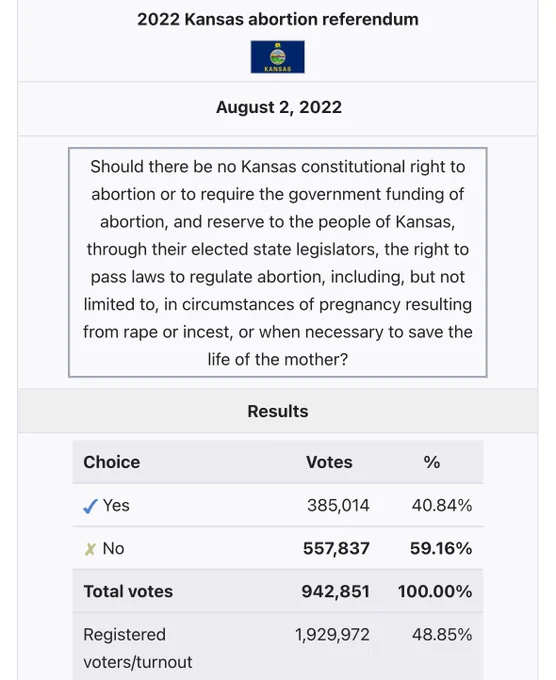 2022 Kansas abortion referendum

KANSAS

August 2, 2022

Should there be no Kansas constitutional right to abortion or to require the government funding of abortion, and reserve to the people of Kansas, through their elected state legislators, the right to pass laws to regulate abortion, including, but not limited to, in circumstances of pregnancy resulting from rape or incest, or when necessary to save the life of the mother?

Results

| Choice | Votes | % |
|---|---|---|
| ✓ Yes | 385,014 | 40.84% |
| ✗ No | 557,837 | 59.16% |
| Total votes | 942,851 | 100.00% |
| Registered voters/turnout | 1,929,972 | 48.85% |